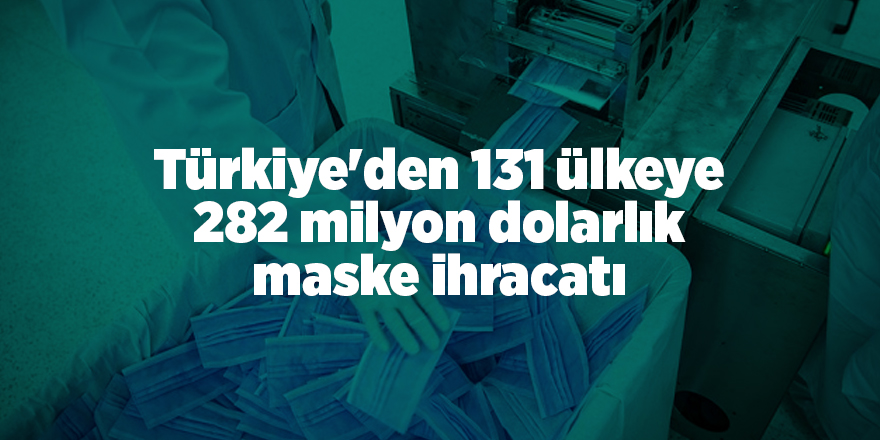 Türkiye'den 131 ülkeye 282 milyon dolarlık maske ihracatı